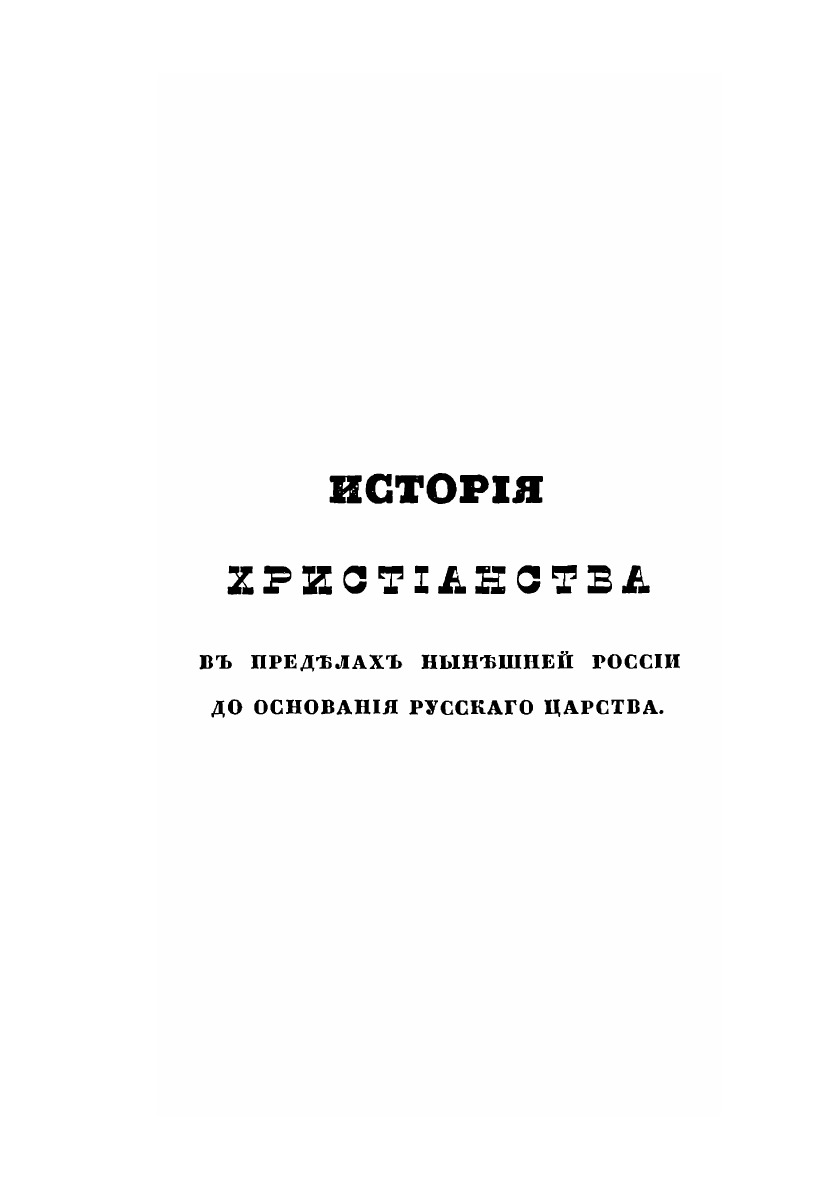 ИСТОРІЯ

ХРИСТІАНСТВА

ВЪ ПРЕДѢЛАХЪ НЫНѢШНЕЙ РОССІИ

ДО ОСНОВАНІЯ РУССКАГО ЦАРСТВА.